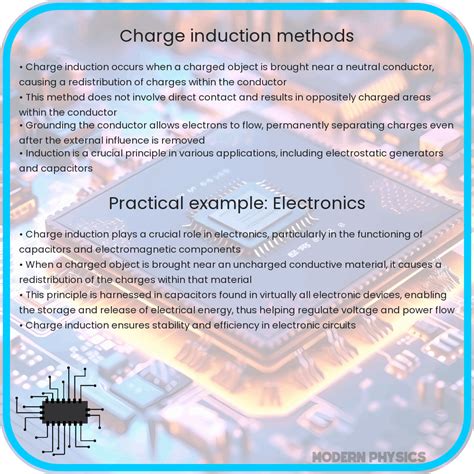 Charge induction methods

• Charge induction occurs when a charged object is brought near a neutral conductor, causing a redistribution of charges within the conductor
• This method does not involve direct contact and results in oppositely charged areas within the conductor
• Grounding the conductor allows electrons to flow, permanently separating charges even after the external influence is removed
• Induction is a crucial principle in various applications, including electrostatic generators and capacitors

Practical example: Electronics

• Charge induction plays a crucial role in electronics, particularly in the functioning of capacitors and electromagnetic components
• When a charged object is brought near an uncharged conductive material, it causes a redistribution of the charges within that material
• This principle is harnessed in capacitors found in virtually all electronic devices, enabling the storage and release of electrical energy, thus helping regulate voltage and power flow
• Charge induction ensures stability and efficiency in electronic circuits

MODERN PHYSICS